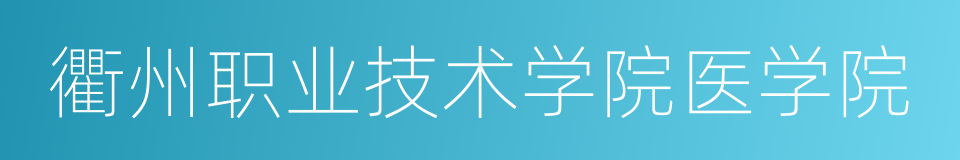 衢州职业技术学院医学院